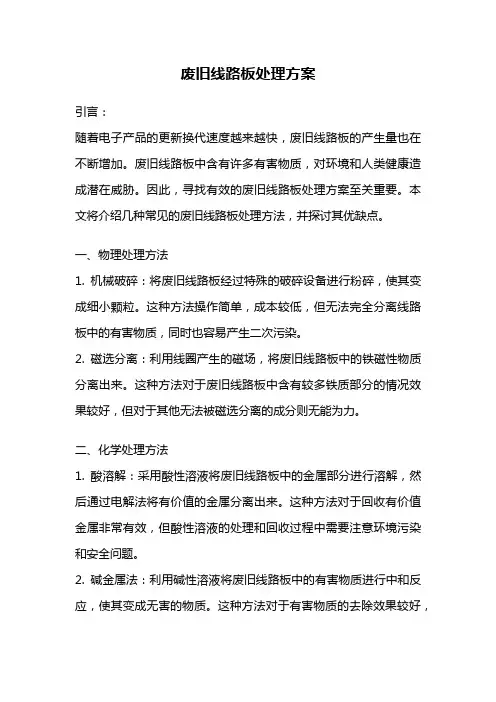 废旧线路板处理方案

引言：

随着电子产品的更新换代速度越来越快，废旧线路板的产生量也在不断增加。废旧线路板中含有许多有害物质，对环境和人类健康造成潜在威胁。因此，寻找有效的废旧线路板处理方案至关重要。本文将介绍几种常见的废旧线路板处理方法，并探讨其优缺点。

一、物理处理方法

1. 机械破碎：将废旧线路板经过特殊的破碎设备进行粉碎，使其变成细小颗粒。这种方法操作简单，成本较低，但无法完全分离线路板中的有害物质，同时也容易产生二次污染。

2. 磁选分离：利用线圈产生的磁场，将废旧线路板中的铁磁性物质分离出来。这种方法对于废旧线路板中含有较多铁质部分的情况效果较好，但对于其他无法被磁选分离的成分则无能为力。

二、化学处理方法

1. 酸溶解：采用酸性溶液将废旧线路板中的金属部分进行溶解，然后通过电解法将有价值的金属分离出来。这种方法对于回收有价值金属非常有效，但酸性溶液的处理和回收过程中需要注意环境污染和安全问题。

2. 碱金属法：利用碱性溶液将废旧线路板中的有害物质进行中和反应，使其变成无害的物质。这种方法对于有害物质的去除效果较好，